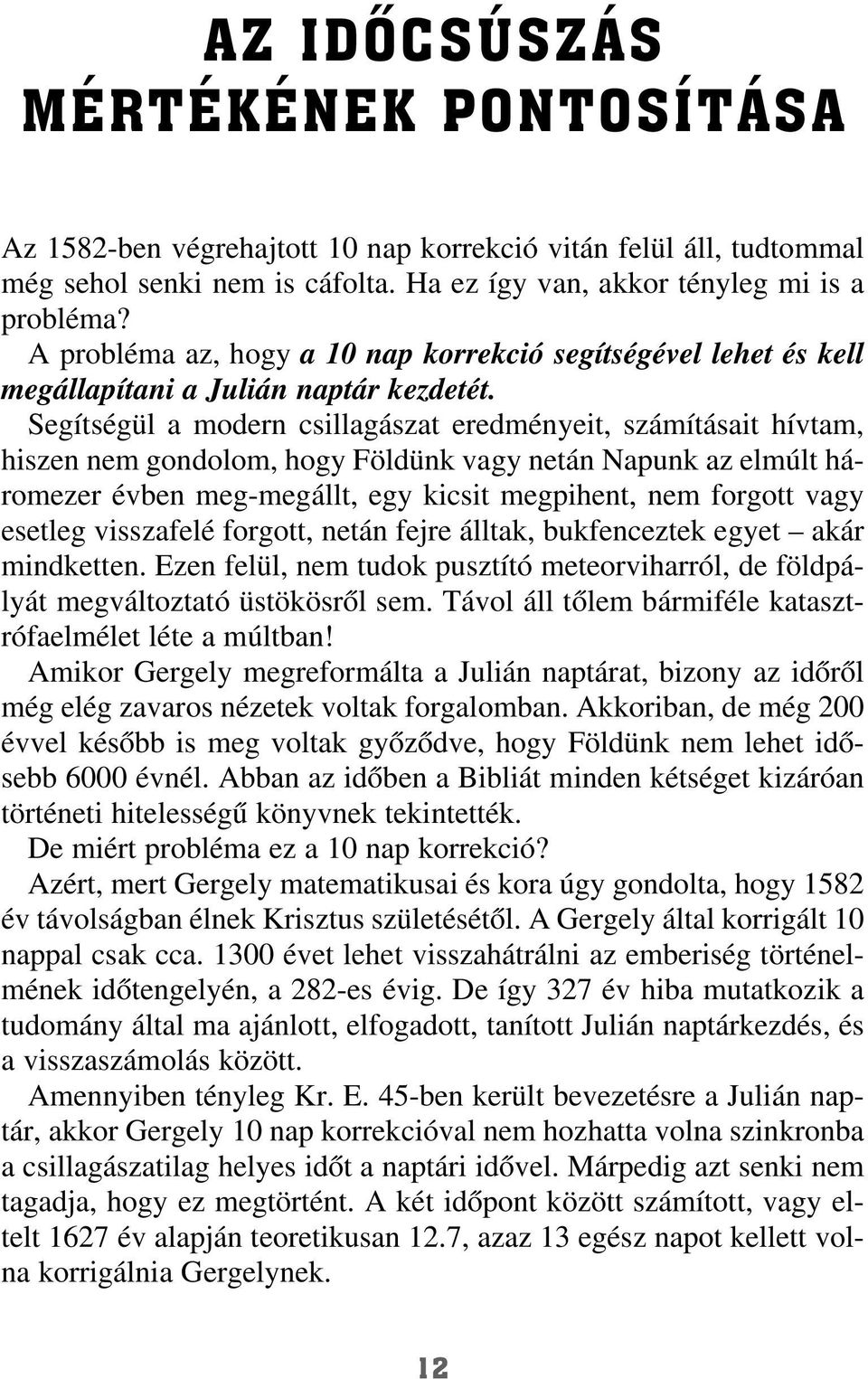 AZ IDŐCSÚSZÁS MÉRTÉKÉNEK PONTOSÍTÁSA

Az 1582-ben végrehajtott 10 nap korrekció vitán felül áll, tudtommal még sehol senki nem is cáfolta. Ha ez így van, akkor tényleg mi is a probléma?

A probléma az, hogy a 10 nap korrekció segítségével lehet és kell megállapítani a Julián naptár kezdetét.

Segítségül a modern csillagászat eredményeit, számításait hívtam, hiszen nem gondolom, hogy Földünk vagy netán Napunk az elmúlt háromezer évben meg-megállt, egy kicsit megpihent, nem forgott vagy esetleg visszafelé forgott, netán fejre álltak, bukfenceztek egyet – akár mindketten. Ezen felül, nem tudok pusztító meteorviharról, de földpályát megváltoztató üstökösről sem. Távol áll tőlem bármiféle katasztrófaelmélet léte a múltban!

Amikor Gergely megreformálta a Julián naptárat, bizony az időről még elég zavaros nézetek voltak forgalomban. Akkoriban, de még 200 évvel később is meg voltak győződve, hogy Földünk nem lehet idősebb 6000 évnél. Abban az időben a Bibliát minden kétséget kizáróan történeti hitelességű könyvnek tekintették.

De miért probléma ez a 10 nap korrekció?

Azért, mert Gergely matematikusai és kora úgy gondolta, hogy 1582 év távolságban élnek Krisztus születésétől. A Gergely által korrigált 10 nappal csak cca. 1300 évet lehet visszahátrálni az emberiség történelmének időtengelyén, a 282-es évig. De így 327 év hiba mutatkozik a tudomány által ma ajánlott, elfogadott, tanított Julián naptárkezdés, és a visszaszámolás között.

Amennyiben tényleg Kr. E. 45-ben került bevezetésre a Julián naptár, akkor Gergely 10 nap korrekcióval nem hozhatta volna szinkronba a csillagászatilag helyes időt a naptári idővel. Márpedig azt senki nem tagadja, hogy ez megtörtént. A két időpont között számított, vagy eltelt 1627 év alapján teoretikusan 12.7, azaz 13 egész napot kellett volna korrigálnia Gergelynek.

12